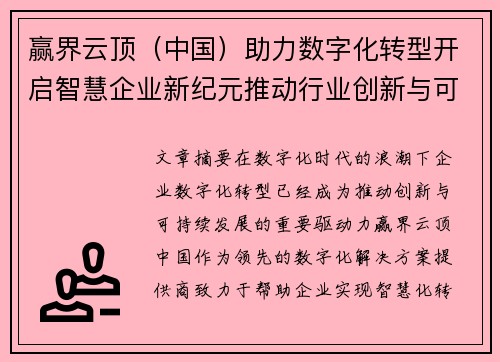 赢界云顶（中国）助力数字化转型开启智慧企业新纪元推动行业创新与可

文章摘要在数字化时代的浪潮下企业数字化转型已经成为推动创新与可持续发展的重要驱动力赢界云顶中国作为领先的数字化解决方案提供商致力于帮助企业实现智慧化转